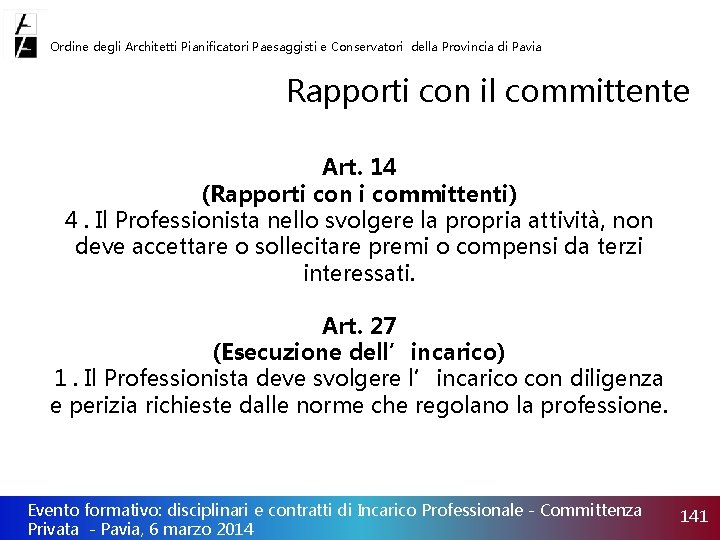 Ordine degli Architetti Pianificatori Paesaggisti e Conservatori della Provincia di Pavia

Rapporti con il committente

Art. 14
(Rapporti con i committenti)
4 . Il Professionista nello svolgere la propria attività, non deve accettare o sollecitare premi o compensi da terzi interessati.

Art. 27
(Esecuzione dell' incarico)
1 . Il Professionista deve svolgere l' incarico con diligenza e perizia richieste dalle norme che regolano la professione.

Evento formativo: disciplinari e contratti di Incarico Professionale - Committenza Privata - Pavia, 6 marzo 2014

141